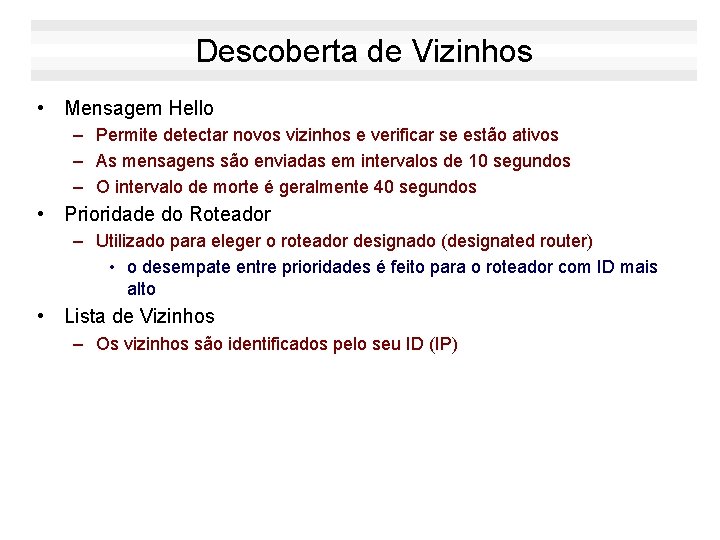 Descoberta de Vizinhos

• Mensagem Hello
– Permite detectar novos vizinhos e verificar se estão ativos
– As mensagens são enviadas em intervalos de 10 segundos
– O intervalo de morte é geralmente 40 segundos
• Prioridade do Roteador
– Utilizado para eleger o roteador designado (designated router)
• o desempate entre prioridades é feito para o roteador com ID mais alto
• Lista de Vizinhos
– Os vizinhos são identificados pelo seu ID (IP)